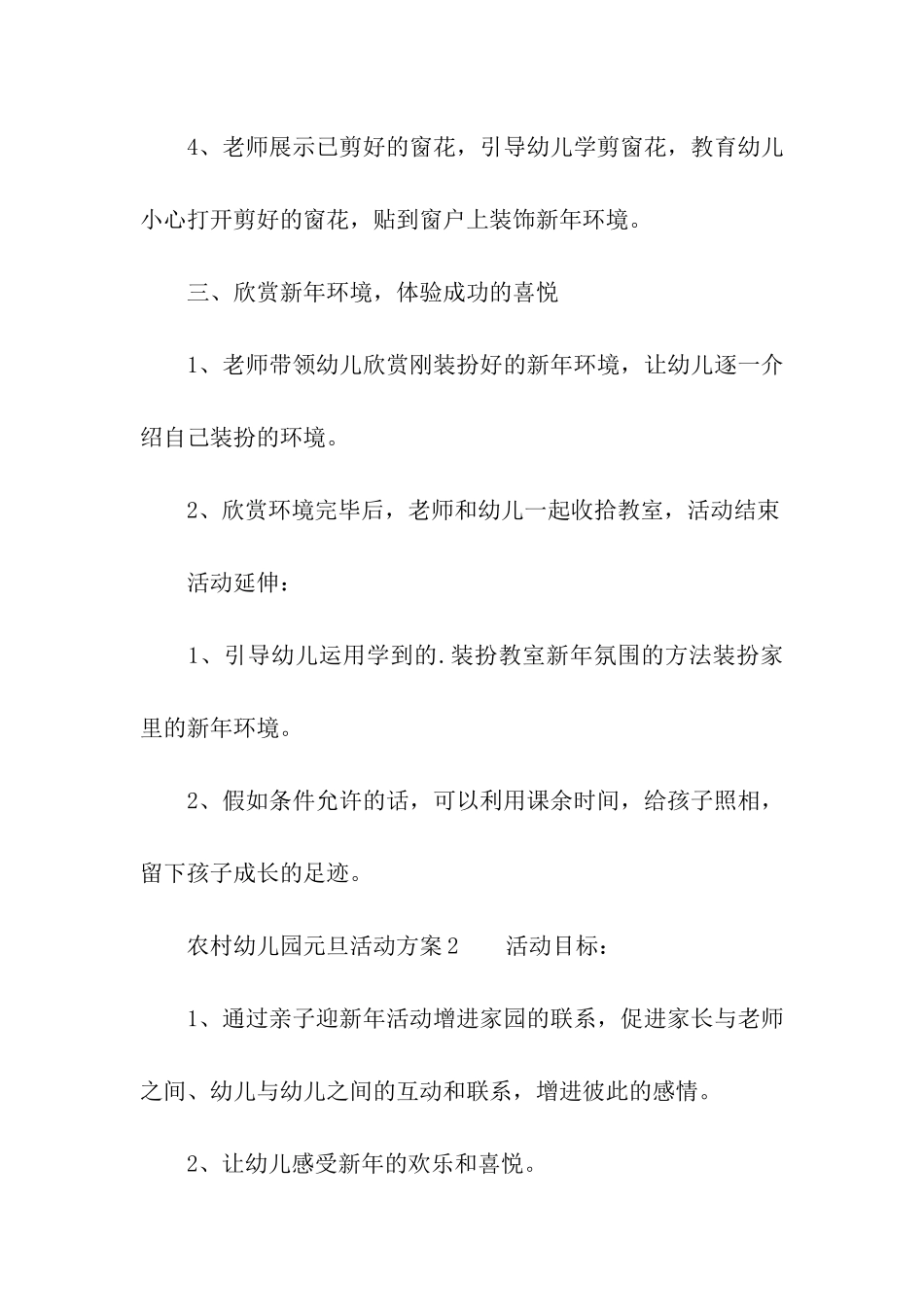 4、老师展示已剪好的窗花，引导幼儿学剪窗花，教育幼儿小心打开剪好的窗花，贴到窗户上装饰新年环境。

三、欣赏新年环境，体验成功的喜悦

1、老师带领幼儿欣赏刚装扮好的新年环境，让幼儿逐一介绍自己装扮的环境。

2、欣赏环境完毕后，老师和幼儿一起收拾教室，活动结束

活动延伸：

1、引导幼儿运用学到的.装扮教室新年氛围的方法装扮家里的新年环境。

2、假如条件允许的话，可以利用课余时间，给孩子照相，留下孩子成长的足迹。

农村幼儿园元旦活动方案2　　活动目标：

1、通过亲子迎新年活动增进家园的联系，促进家长与老师之间、幼儿与幼儿之间的互动和联系，增进彼此的感情。

2、让幼儿感受新年的欢乐和喜悦。